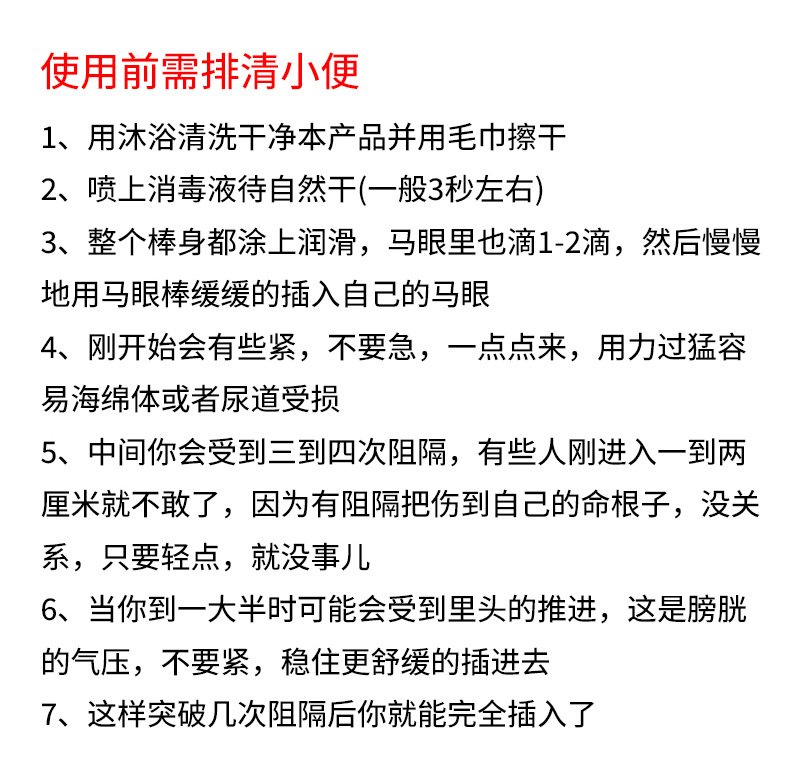 使用前需排清小便

1、用沐浴清洗干净本产品并用毛巾擦干

2、喷上消毒液待自然干(一般3秒左右)

3、整个棒身都涂上润滑，马眼里也滴1-2滴，然后慢慢地用马眼棒缓缓的插入自己的马眼

4、刚开始会有些紧，不要急，一点点来，用力过猛容易海绵体或者尿道受损

5、中间你会受到三到四次阻隔，有些人刚进入一到两厘米就不敢了，因为有阻隔把伤到自己的命根子，没关系，只要轻点，就没事儿

6、当你到一大半时可能会受到里头的推进，这是膀胱的气压，不要紧，稳住更舒缓的插进去

7、这样突破几次阻隔后你就能完全插入了